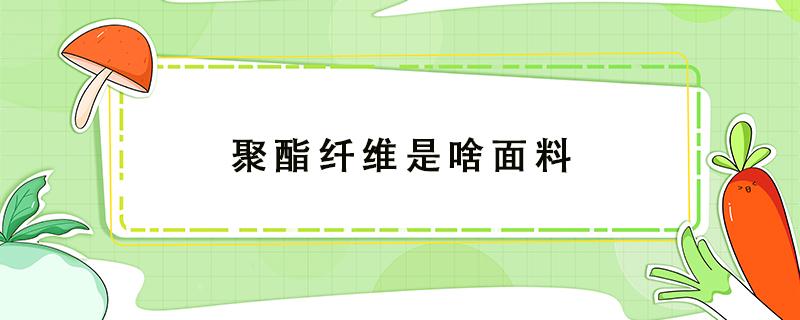 聚酯纤维是啥面料